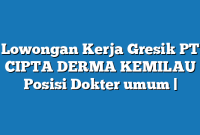 Lowongan Kerja Gresik PT CIPTA DERMA KEMILAU Posisi Dokter umum |